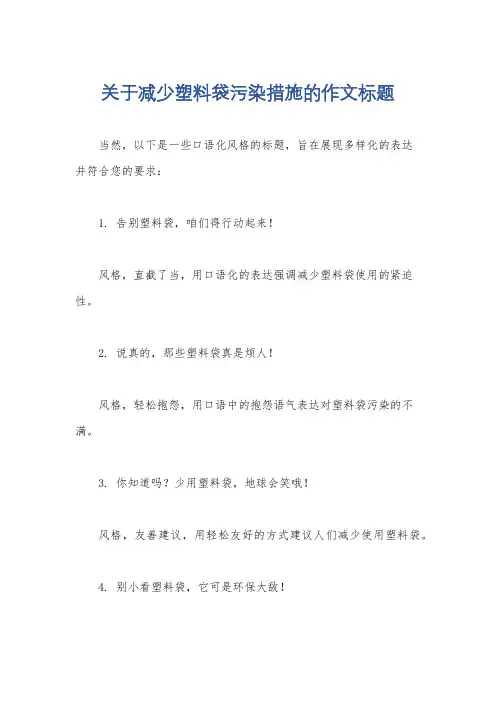 关于减少塑料袋污染措施的作文标题

当然，以下是一些口语化风格的标题，旨在展现多样化的表达并符合您的要求：

1. 告别塑料袋，咱们得行动起来！

风格，直截了当，用口语化的表达强调减少塑料袋使用的紧迫性。

2. 说真的，那些塑料袋真是烦人！

风格，轻松抱怨，用口语中的抱怨语气表达对塑料袋污染的不满。

3. 你知道吗？少用塑料袋，地球会笑哦！

风格，友善建议，用轻松友好的方式建议人们减少使用塑料袋。

4. 别小看塑料袋，它可是环保大敌！